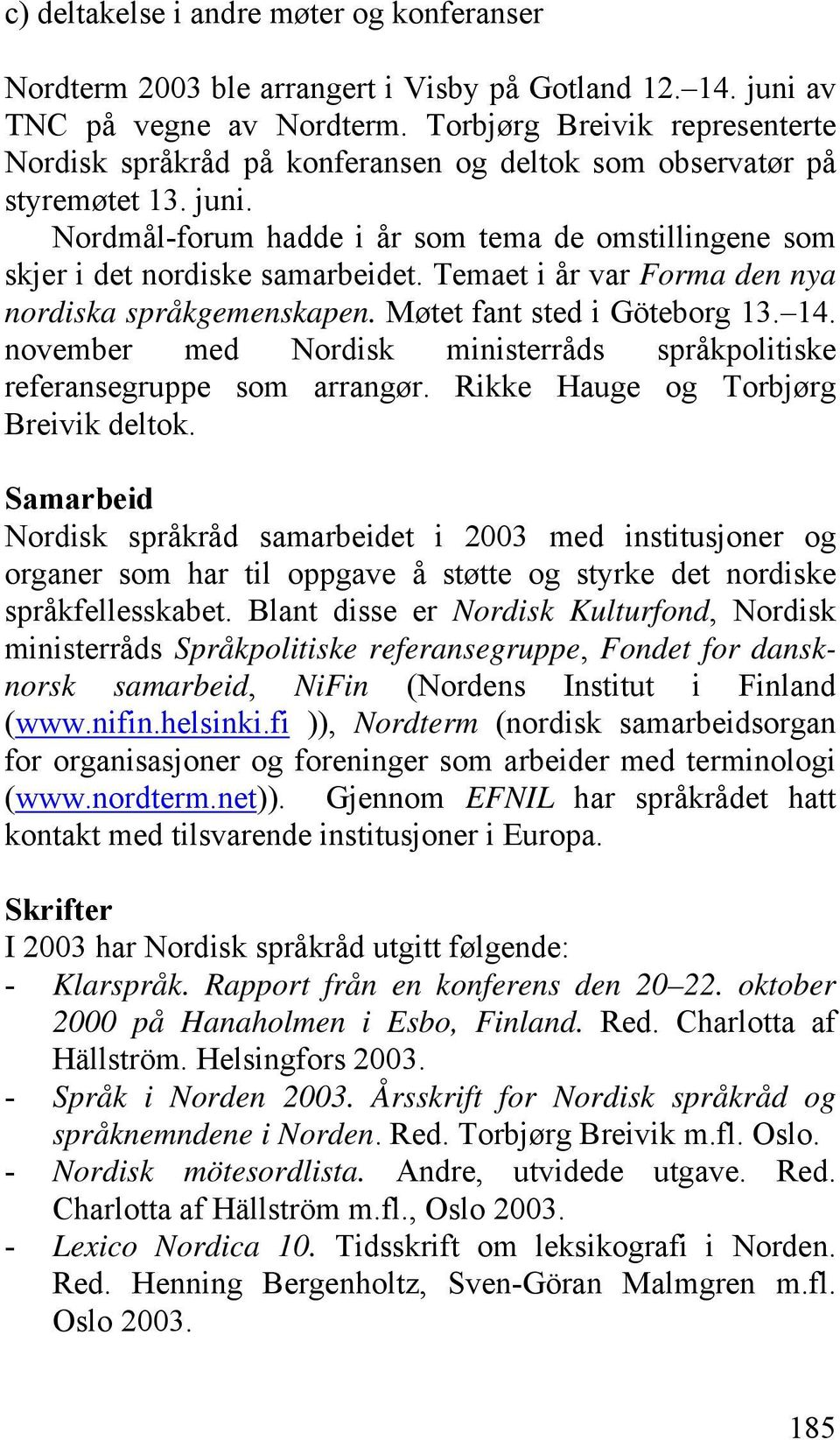 c) deltakelse i andre møter og konferanser

Nordterm 2003 ble arrangert i Visby på Gotland 12.–14. juni av TNC på vegne av Nordterm. Torbjørg Breivik representerte Nordisk språkråd på konferansen og deltok som observatør på styremøtet 13. juni.

Nordmål-forum hadde i år som tema de omstillingene som skjer i det nordiske samarbeidet. Temaet i år var Forma den nya nordiska språkgemenskapen. Møtet fant sted i Göteborg 13.–14. november med Nordisk ministerråds språkpolitiske referansegruppe som arrangør. Rikke Hauge og Torbjørg Breivik deltok.

Samarbeid
Nordisk språkråd samarbeidet i 2003 med institusjoner og organer som har til oppgave å støtte og styrke det nordiske språkfellesskabet. Blant disse er Nordisk Kulturfond, Nordisk ministerråds Språkpolitiske referansegruppe, Fondet for dansk-norsk samarbeid, NiFin (Nordens Institut i Finland (www.nifin.helsinki.fi )), Nordterm (nordisk samarbeidsorgan for organisasjoner og foreninger som arbeider med terminologi (www.nordterm.net)). Gjennom EFNIL har språkrådet hatt kontakt med tilsvarende institusjoner i Europa.

Skrifter
I 2003 har Nordisk språkråd utgitt følgende:
- Klarspråk. Rapport från en konferens den 20–22. oktober 2000 på Hanaholmen i Esbo, Finland. Red. Charlotta af Hällström. Helsingfors 2003.
- Språk i Norden 2003. Årsskrift for Nordisk språkråd og språknemndene i Norden. Red. Torbjørg Breivik m.fl. Oslo.
- Nordisk mötesordlista. Andre, utvidede utgave. Red. Charlotta af Hällström m.fl., Oslo 2003.
- Lexico Nordica 10. Tidsskrift om leksikografi i Norden. Red. Henning Bergenholtz, Sven-Göran Malmgren m.fl. Oslo 2003.

185